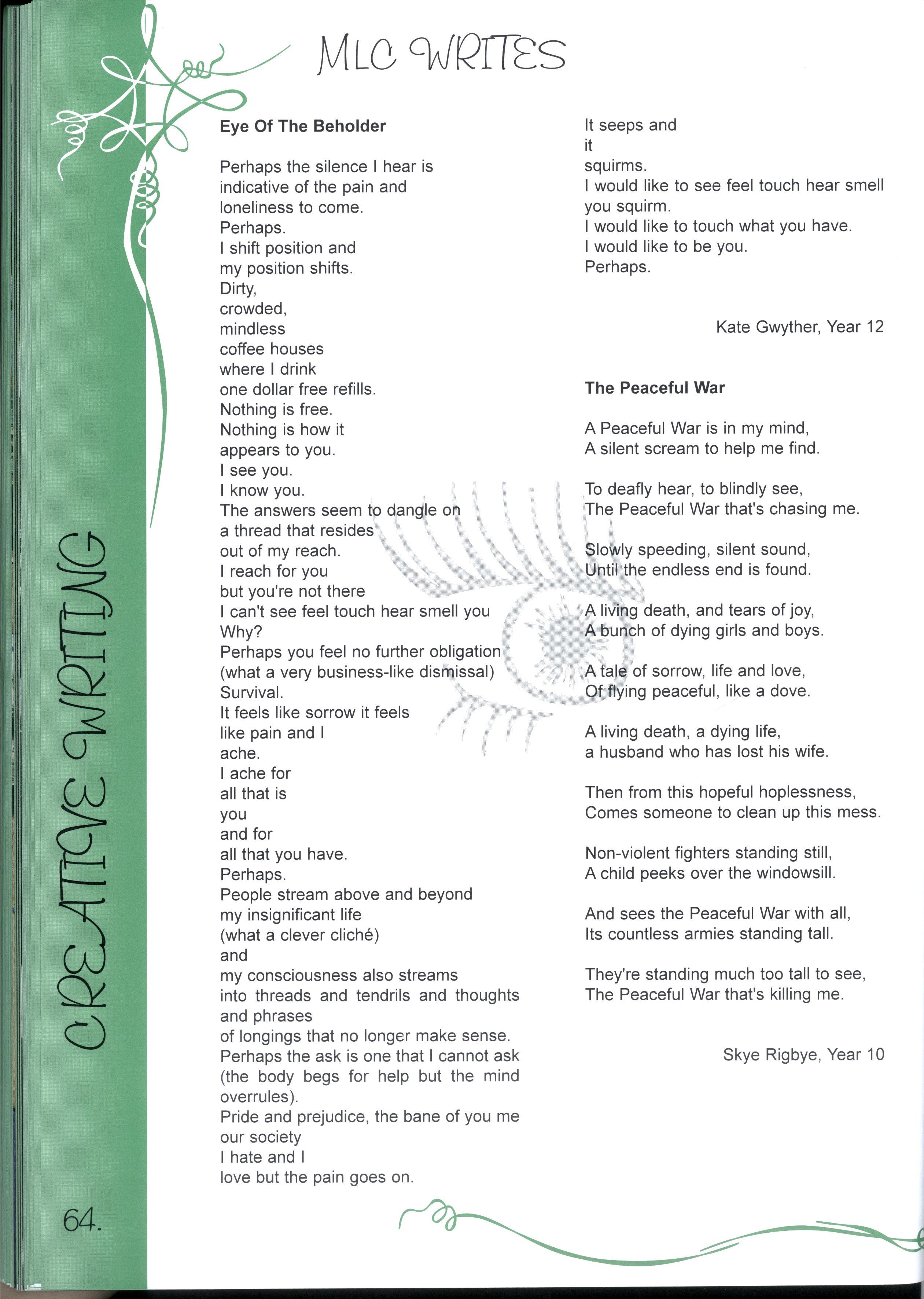 MLC WRITES

CREATIVE WRITING

Eye Of The Beholder

Perhaps the silence I hear is
indicative of the pain and
loneliness to come.
Perhaps.
I shift position and
my position shifts.
Dirty,
crowded,
mindless
coffee houses
where I drink
one dollar free refills.
Nothing is free.
Nothing is how it
appears to you.
I see you.
I know you.
The answers seem to dangle on
a thread that resides
out of my reach.
I reach for you
but you're not there
I can't see feel touch hear smell you
Why?
Perhaps you feel no further obligation
(what a very business-like dismissal)
Survival.
It feels like sorrow it feels
like pain and I
ache.
I ache for
all that is
you
and for
all that you have.
Perhaps.
People stream above and beyond
my insignificant life
(what a clever cliché)
and
my consciousness also streams
into threads and tendrils and thoughts and phrases
of longings that no longer make sense.
Perhaps the ask is one that I cannot ask (the body begs for help but the mind overrules).
Pride and prejudice, the bane of you me
our society
I hate and I
love but the pain goes on.
It seeps and
it
squirms.
I would like to see feel touch hear smell
you squirm.
I would like to touch what you have.
I would like to be you.
Perhaps.

Kate Gwyther, Year 12

The Peaceful War

A Peaceful War is in my mind,
A silent scream to help me find.

To deafly hear, to blindly see,
The Peaceful War that's chasing me.

Slowly speeding, silent sound,
Until the endless end is found.

A living death, and tears of joy,
A bunch of dying girls and boys.

A tale of sorrow, life and love,
Of flying peaceful, like a dove.

A living death, a dying life,
a husband who has lost his wife.

Then from this hopeful hoplessness,
Comes someone to clean up this mess.

Non-violent fighters standing still,
A child peeks over the windowsill.

And sees the Peaceful War with all,
Its countless armies standing tall.

They're standing much too tall to see,
The Peaceful War that's killing me.

Skye Rigbye, Year 10

64.